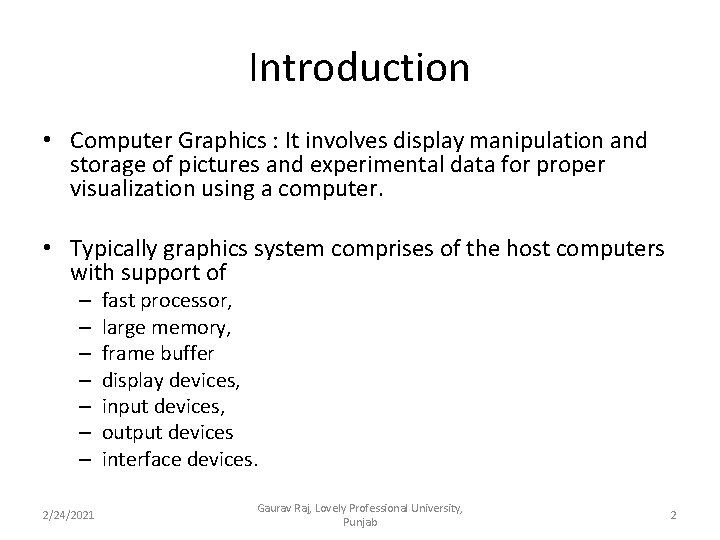 Introduction

• Computer Graphics : It involves display manipulation and storage of pictures and experimental data for proper visualization using a computer.

• Typically graphics system comprises of the host computers with support of
– fast processor,
– large memory,
– frame buffer
– display devices,
– input devices,
– output devices
– interface devices.

2/24/2021

Gaurav Raj, Lovely Professional University, Punjab

2